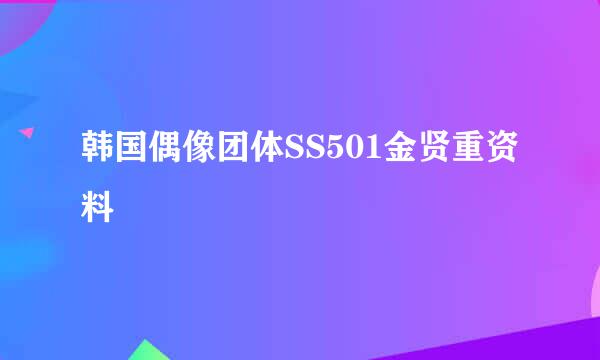 韩国偶像团体SS501金贤重资料